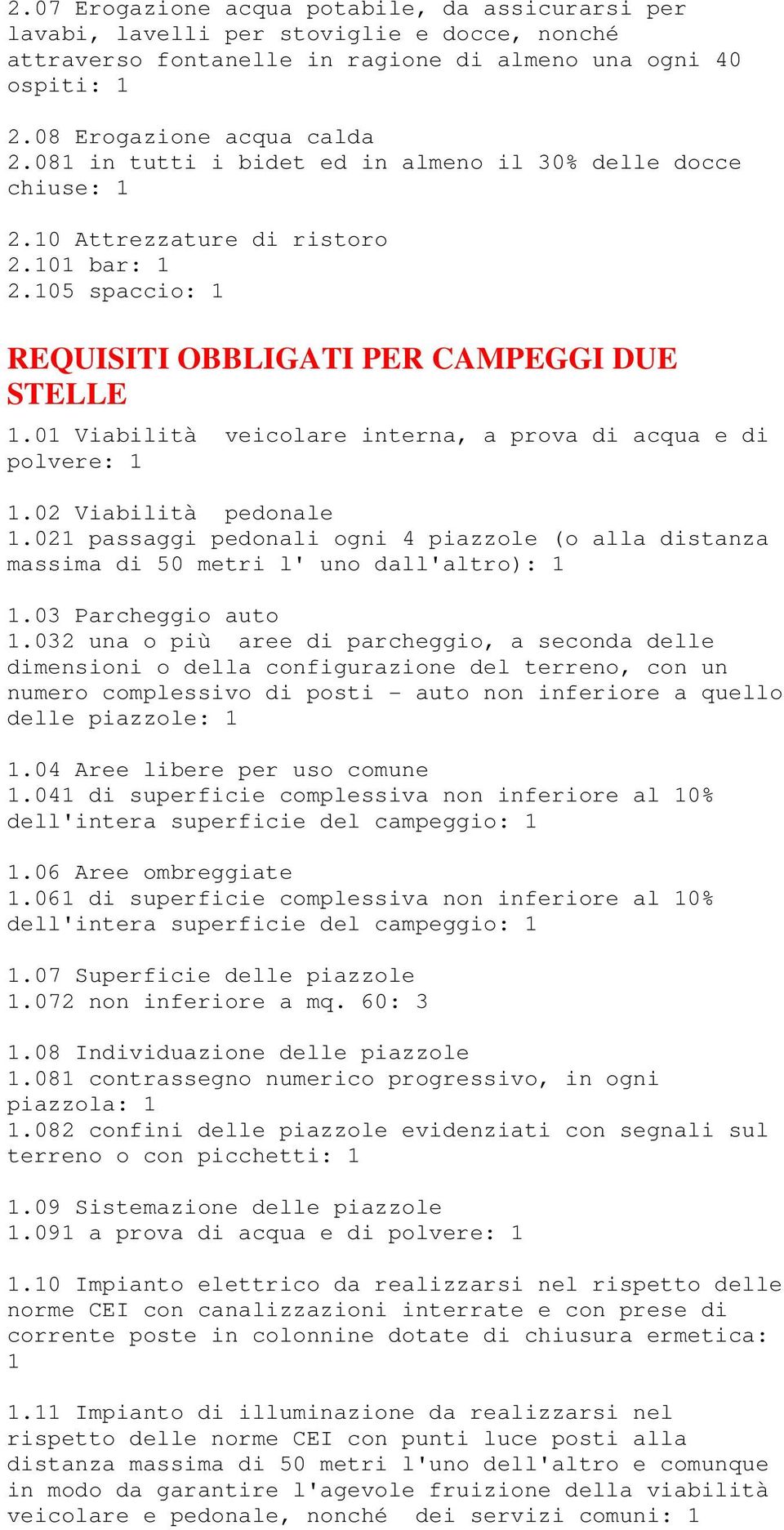 2.07 Erogazione acqua potabile, da assicurarsi per lavabi, lavelli per stoviglie e docce, nonché attraverso fontanelle in ragione di almeno una ogni 40 ospiti: 1

2.08 Erogazione acqua calda
2.081 in tutti i bidet ed in almeno il 30% delle docce chiuse: 1

2.10 Attrezzature di ristoro
2.101 bar: 1
2.105 spaccio: 1

REQUISITI OBBLIGATI PER CAMPEGGI DUE STELLE

1.01 Viabilità veicolare interna, a prova di acqua e di polvere: 1

1.02 Viabilità pedonale
1.021 passaggi pedonali ogni 4 piazzole (o alla distanza massima di 50 metri l' uno dall'altro): 1

1.03 Parcheggio auto
1.032 una o più aree di parcheggio, a seconda delle dimensioni o della configurazione del terreno, con un numero complessivo di posti - auto non inferiore a quello delle piazzole: 1

1.04 Aree libere per uso comune
1.041 di superficie complessiva non inferiore al 10% dell'intera superficie del campeggio: 1

1.06 Aree ombreggiate
1.061 di superficie complessiva non inferiore al 10% dell'intera superficie del campeggio: 1

1.07 Superficie delle piazzole
1.072 non inferiore a mq. 60: 3

1.08 Individuazione delle piazzole
1.081 contrassegno numerico progressivo, in ogni piazzola: 1
1.082 confini delle piazzole evidenziati con segnali sul terreno o con picchetti: 1

1.09 Sistemazione delle piazzole
1.091 a prova di acqua e di polvere: 1

1.10 Impianto elettrico da realizzarsi nel rispetto delle norme CEI con canalizzazioni interrate e con prese di corrente poste in colonnine dotate di chiusura ermetica: 1

1.11 Impianto di illuminazione da realizzarsi nel rispetto delle norme CEI con punti luce posti alla distanza massima di 50 metri l'uno dell'altro e comunque in modo da garantire l'agevole fruizione della viabilità veicolare e pedonale, nonché dei servizi comuni: 1